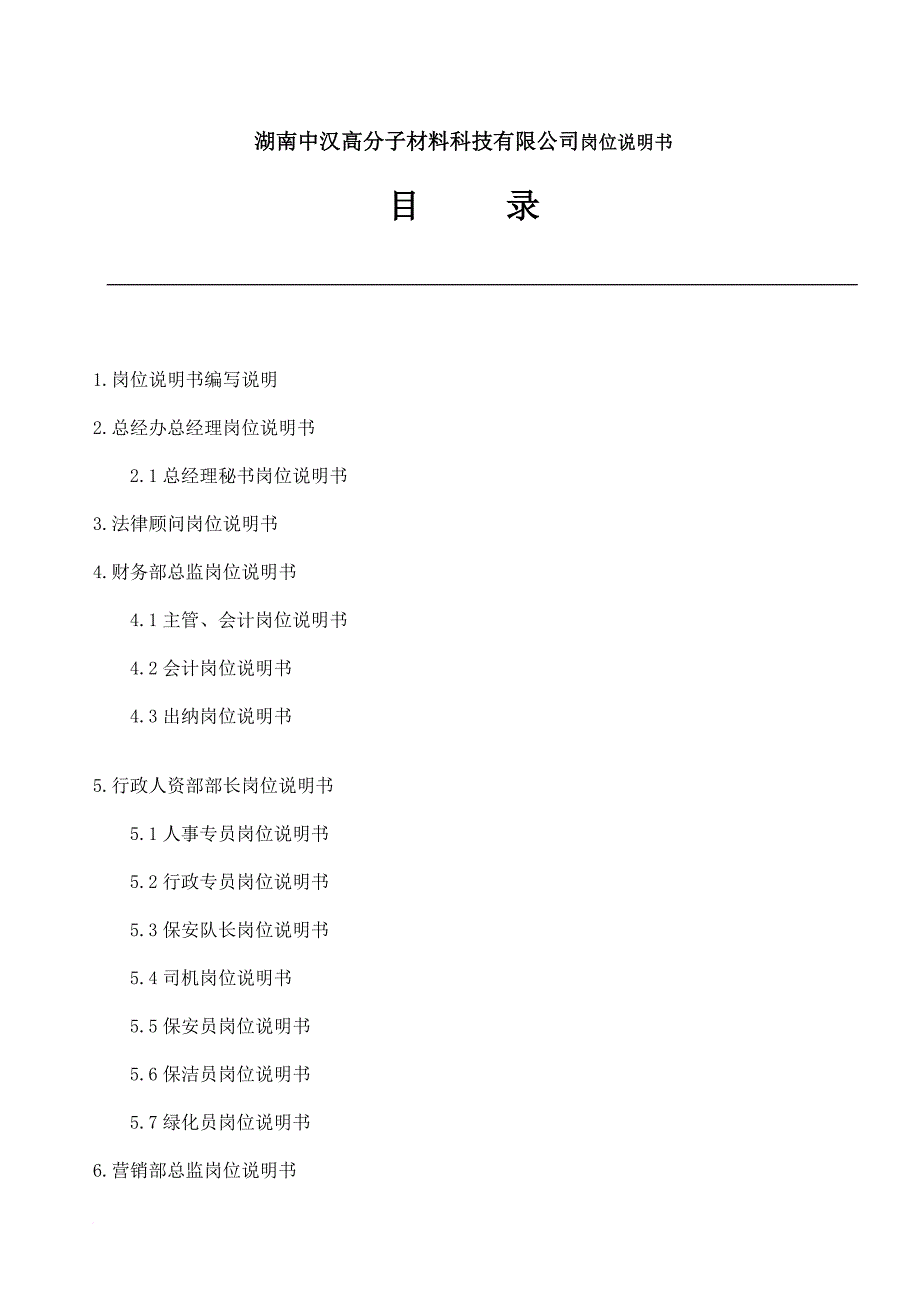 湖南中汉高分子材料科技有限公司岗位说明书

目　录

1.岗位说明书编写说明

2.总经办总经理岗位说明书

2.1 总经理秘书岗位说明书

3.法律顾问岗位说明书

4.财务部总监岗位说明书

4.1 主管、会计岗位说明书

4.2 会计岗位说明书

4.3 出纳岗位说明书

5.行政人资部部长岗位说明书

5.1 人事专员岗位说明书

5.2 行政专员岗位说明书

5.3 保安队长岗位说明书

5.4 司机岗位说明书

5.5 保安员岗位说明书

5.6 保洁员岗位说明书

5.7 绿化员岗位说明书

6.营销部总监岗位说明书